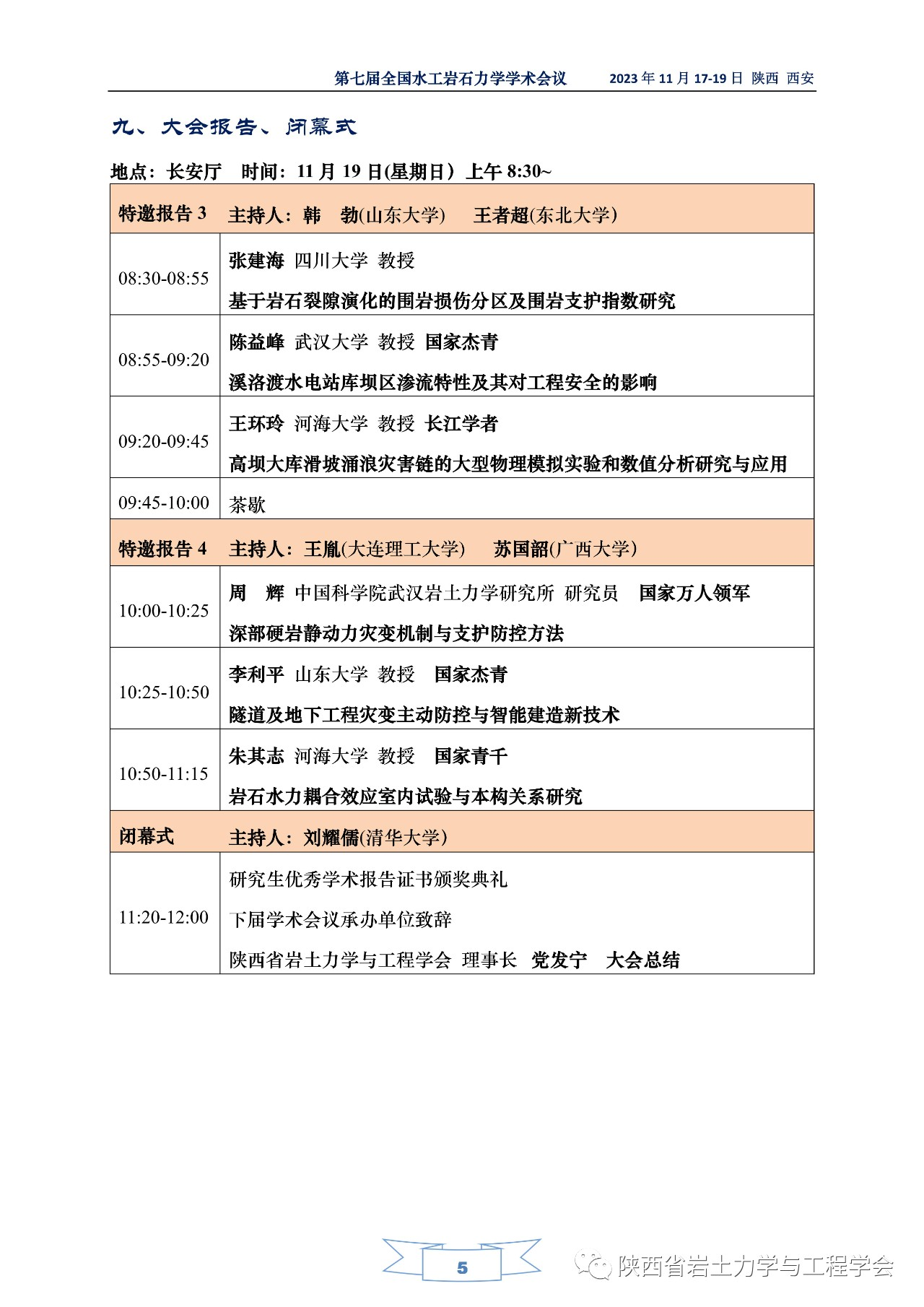 第七届全国水工岩石力学学术会议 2023 年 11 月 17-19 日 陕西 西安

九、大会报告、闭幕式

地点：长安厅 时间：11 月 19 日(星期日）上午 8:30~

| 特邀报告 3 | 主持人：韩 勃(山东大学) 王者超(东北大学) |
|---|---|
| 08:30-08:55 | 张建海 四川大学 教授<br>基于岩石裂隙演化的围岩损伤分区及围岩支护指数研究 |
| 08:55-09:20 | 陈益峰 武汉大学 教授 国家杰青<br>溪洛渡水电站库坝区渗流特性及其对工程安全的影响 |
| 09:20-09:45 | 王环玲 河海大学 教授 长江学者<br>高坝大库滑坡涌浪灾害链的大型物理模拟实验和数值分析研究与应用 |
| 09:45-10:00 | 茶歇 |
| 特邀报告 4 | 主持人：王胤(大连理工大学) 苏国韶(广西大学) |
| 10:00-10:25 | 周 辉 中国科学院武汉岩土力学研究所 研究员 国家万人领军<br>深部硬岩静动力灾变机制与支护防控方法 |
| 10:25-10:50 | 李利平 山东大学 教授 国家杰青<br>隧道及地下工程灾变主动防控与智能建造新技术 |
| 10:50-11:15 | 朱其志 河海大学 教授 国家青千<br>岩石水力耦合效应室内试验与本构关系研究 |
| 闭幕式 | 主持人：刘耀儒(清华大学) |
| 11:20-12:00 | 研究生优秀学术报告证书颁奖典礼<br>下届学术会议承办单位致辞<br>陕西省岩土力学与工程学会 理事长 党发宁 大会总结 |

5

陕西省岩土力学与工程学会